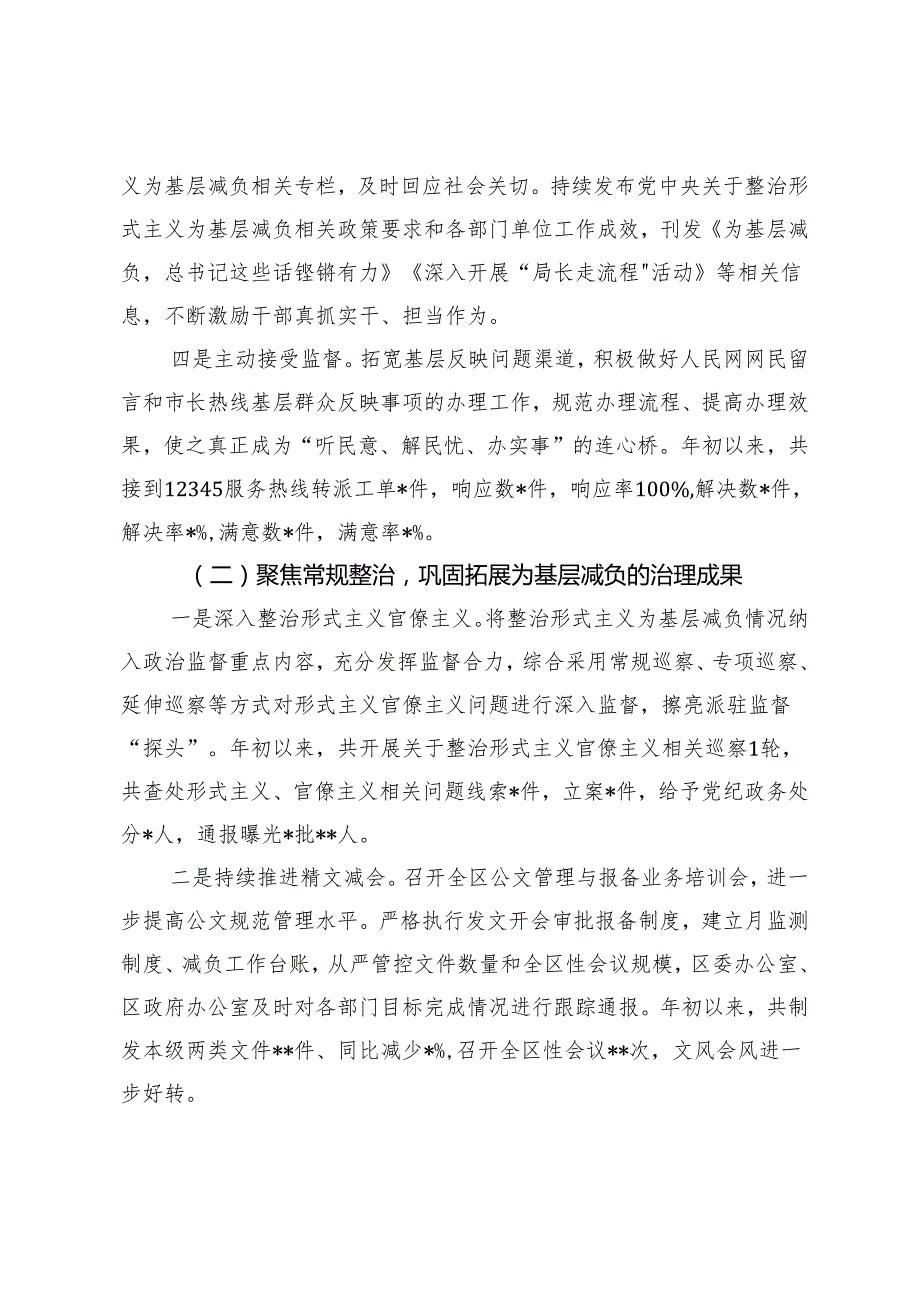 义为基层减负相关专栏，及时回应社会关切。持续发布党中央关于整治形式主义为基层减负相关政策要求和各部门单位工作成效，刊发《为基层减负，总书记这些话铿锵有力》《深入开展“局长走流程"活动》等相关信息，不断激励干部真抓实干、担当作为。

四是主动接受监督。拓宽基层反映问题渠道，积极做好人民网网民留言和市长热线基层群众反映事项的办理工作，规范办理流程、提高办理效果，使之真正成为“听民意、解民忧、办实事”的连心桥。年初以来，共接到12345服务热线转派工单*件，响应数*件，响应率100%,解决数*件，解决率*%,满意数*件，满意率*%。

（二）聚焦常规整治，巩固拓展为基层减负的治理成果

一是深入整治形式主义官僚主义。将整治形式主义为基层减负情况纳入政治监督重点内容，充分发挥监督合力，综合采用常规巡察、专项巡察、延伸巡察等方式对形式主义官僚主义问题进行深入监督，擦亮派驻监督“探头”。年初以来，共开展关于整治形式主义官僚主义相关巡察1轮，共查处形式主义、官僚主义相关问题线索*件，立案*件，给予党纪政务处分*人，通报曝光*批**人。

二是持续推进精文减会。召开全区公文管理与报备业务培训会，进一步提高公文规范管理水平。严格执行发文开会审批报备制度，建立月监测制度、减负工作台账，从严管控文件数量和全区性会议规模，区委办公室、区政府办公室及时对各部门目标完成情况进行跟踪通报。年初以来，共制发本级两类文件**件、同比减少*%,召开全区性会议**次，文风会风进一步好转。